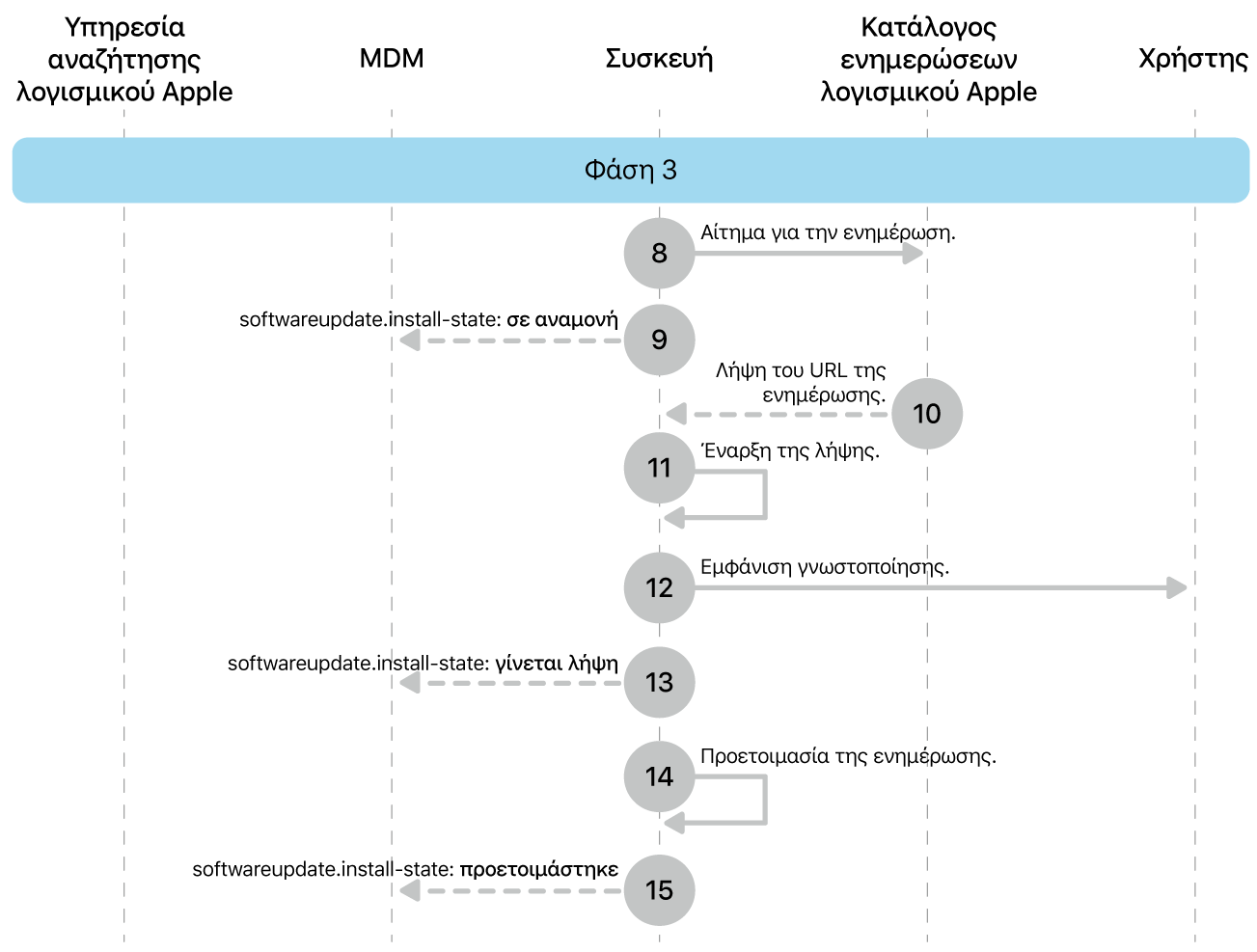 Υπηρεσία αναζήτησης λογισμικού Apple

MDM

Συσκευή

Κατάλογος ενημερώσεων λογισμικού Apple

Χρήστης

Φάση 3

8 Αίτημα για την ενημέρωση.

softwareupdate.install-state: σε αναμονή 9

Λήψη του URL της ενημέρωσης. 10

11 Έναρξη της λήψης.

12 Εμφάνιση γνωστοποίησης.

softwareupdate.install-state: γίνεται λήψη 13

14 Προετοιμασία της ενημέρωσης.

softwareupdate.install-state: προετοιμάστηκε 15